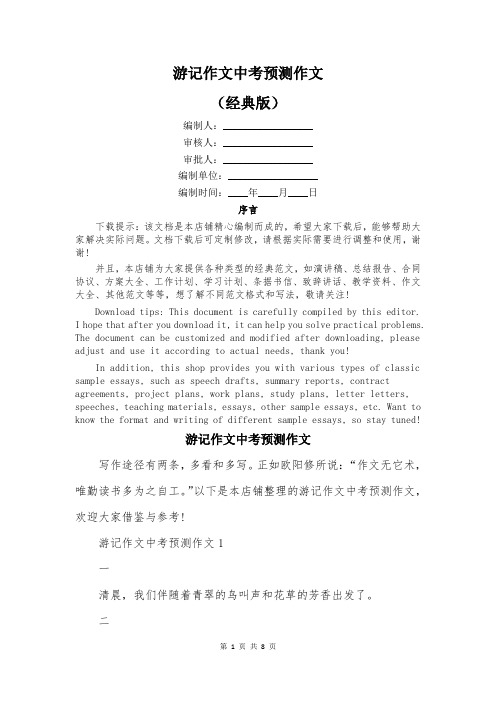 游记作文中考预测作文

（经典版）

编制人：________________

审核人：________________

审批人：________________

编制单位：________________

编制时间：____年____月____日

序言

下载提示：该文档是本店铺精心编制而成的，希望大家下载后，能够帮助大家解决实际问题。文档下载后可定制修改，请根据实际需要进行调整和使用，谢谢！

并且，本店铺为大家提供各种类型的经典范文，如演讲稿、总结报告、合同协议、方案大全、工作计划、学习计划、条据书信、致辞讲话、教学资料、作文大全、其他范文等等，想了解不同范文格式和写法，敬请关注！

Download tips: This document is carefully compiled by this editor. I hope that after you download it, it can help you solve practical problems. The document can be customized and modified after downloading, please adjust and use it according to actual needs, thank you!

In addition, this shop provides you with various types of classic sample essays, such as speech drafts, summary reports, contract agreements, project plans, work plans, study plans, letter letters, speeches, teaching materials, essays, other sample essays, etc. Want to know the format and writing of different sample essays, so stay tuned!

游记作文中考预测作文

写作途径有两条，多看和多写。正如欧阳修所说：“作文无它术，唯勤读书多为之自工。”以下是本店铺整理的游记作文中考预测作文，欢迎大家借鉴与参考！

游记作文中考预测作文 1

一

清晨，我们伴随着青翠的鸟叫声和花草的芳香出发了。

二

第 1 页 共 8 页